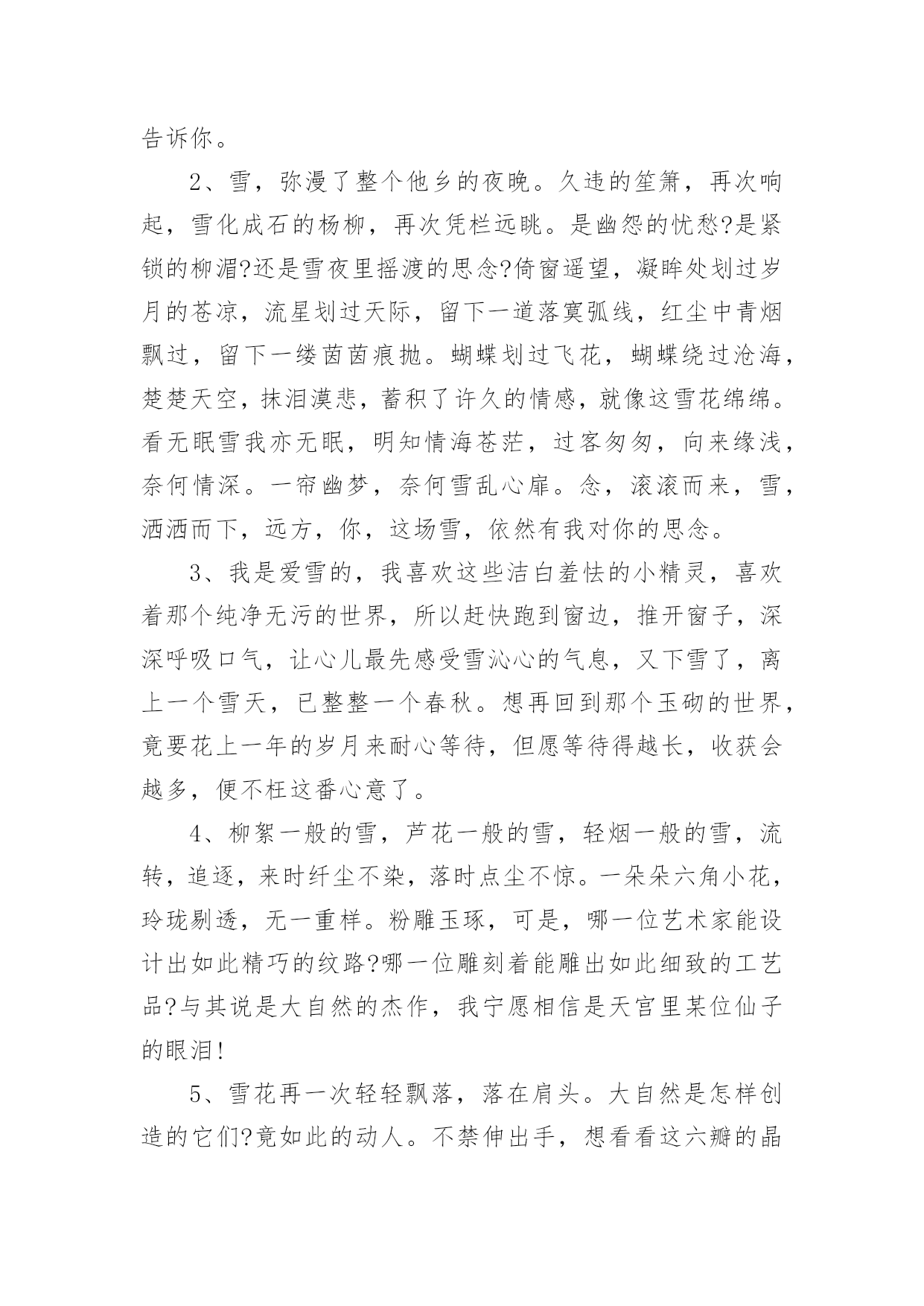 告诉你。

2、雪，弥漫了整个他乡的夜晚。久违的笙箫，再次响起，雪化成石的杨柳，再次凭栏远眺。是幽怨的忧愁?是紧锁的柳湄?还是雪夜里摇渡的思念?倚窗遥望，凝眸处划过岁月的苍凉，流星划过天际，留下一道落寞弧线，红尘中青烟飘过，留下一缕茵茵痕抛。蝴蝶划过飞花，蝴蝶绕过沧海，楚楚天空，抹泪漠悲，蓄积了许久的情感，就像这雪花绵绵。看无眠雪我亦无眠，明知情海苍茫，过客匆匆，向来缘浅，奈何情深。一帘幽梦，奈何雪乱心扉。念，滚滚而来，雪，洒洒而下，远方，你，这场雪，依然有我对你的思念。

3、我是爱雪的，我喜欢这些洁白羞怯的小精灵，喜欢着那个纯净无污的世界，所以赶快跑到窗边，推开窗子，深深呼吸口气，让心儿最先感受雪沁心的气息，又下雪了，离上一个雪天，已整整一个春秋。想再回到那个玉砌的世界，竟要花上一年的岁月来耐心等待，但愿等待得越长，收获会越多，便不枉这番心意了。

4、柳絮一般的雪，芦花一般的雪，轻烟一般的雪，流转，追逐，来时纤尘不染，落时点尘不惊。一朵朵六角小花，玲珑剔透，无一重样。粉雕玉琢，可是，哪一位艺术家能设计出如此精巧的纹路?哪一位雕刻着能雕出如此细致的工艺品?与其说是大自然的杰作，我宁愿相信是天宫里某位仙子的眼泪!

5、雪花再一次轻轻飘落，落在肩头。大自然是怎样创造的它们?竟如此的动人。不禁伸出手，想看看这六瓣的晶